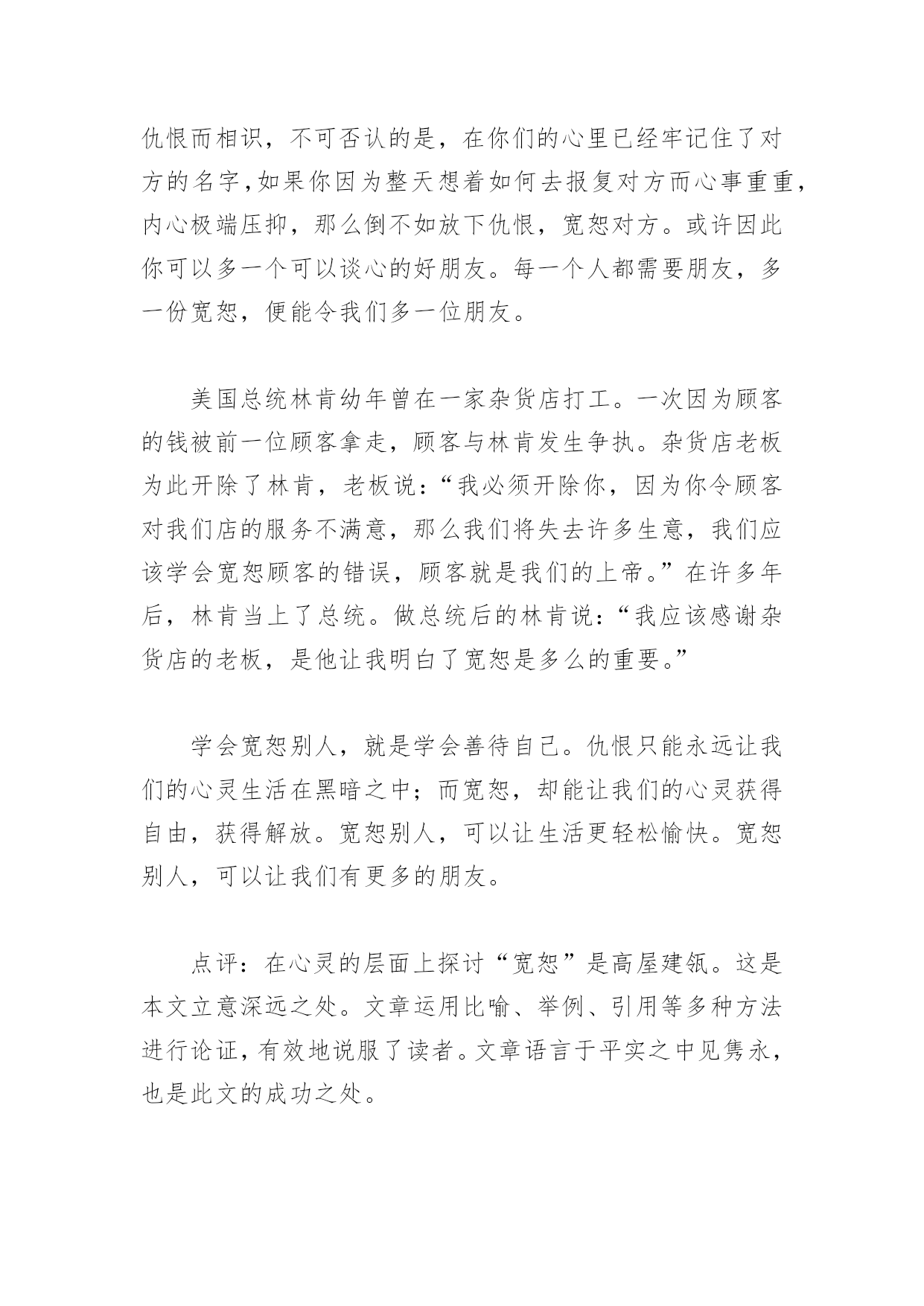 仇恨而相识，不可否认的是，在你们的心里已经牢记住了对方的名字,如果你因为整天想着如何去报复对方而心事重重，内心极端压抑，那么倒不如放下仇恨，宽恕对方。或许因此你可以多一个可以谈心的好朋友。每一个人都需要朋友，多一份宽恕，便能令我们多一位朋友。

美国总统林肯幼年曾在一家杂货店打工。一次因为顾客的钱被前一位顾客拿走，顾客与林肯发生争执。杂货店老板为此开除了林肯，老板说：“我必须开除你，因为你令顾客对我们店的服务不满意，那么我们将失去许多生意，我们应该学会宽恕顾客的错误，顾客就是我们的上帝。”在许多年后，林肯当上了总统。做总统后的林肯说：“我应该感谢杂货店的老板，是他让我明白了宽恕是多么的重要。”

学会宽恕别人，就是学会善待自己。仇恨只能永远让我们的心灵生活在黑暗之中；而宽恕，却能让我们的心灵获得自由，获得解放。宽恕别人，可以让生活更轻松愉快。宽恕别人，可以让我们有更多的朋友。

点评：在心灵的层面上探讨“宽恕”是高屋建瓴。这是本文立意深远之处。文章运用比喻、举例、引用等多种方法进行论证，有效地说服了读者。文章语言于平实之中见隽永，也是此文的成功之处。